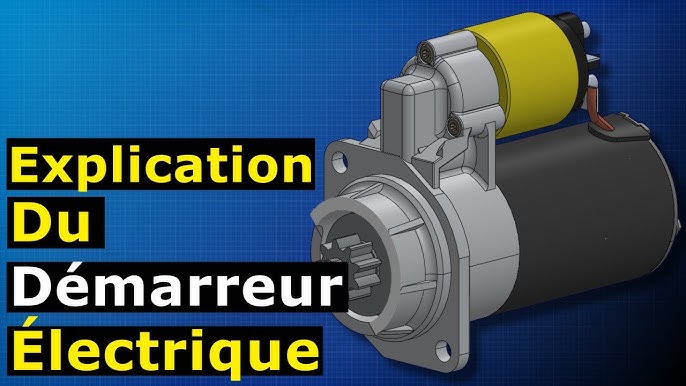 Explication
Du
Démarreur
Électrique